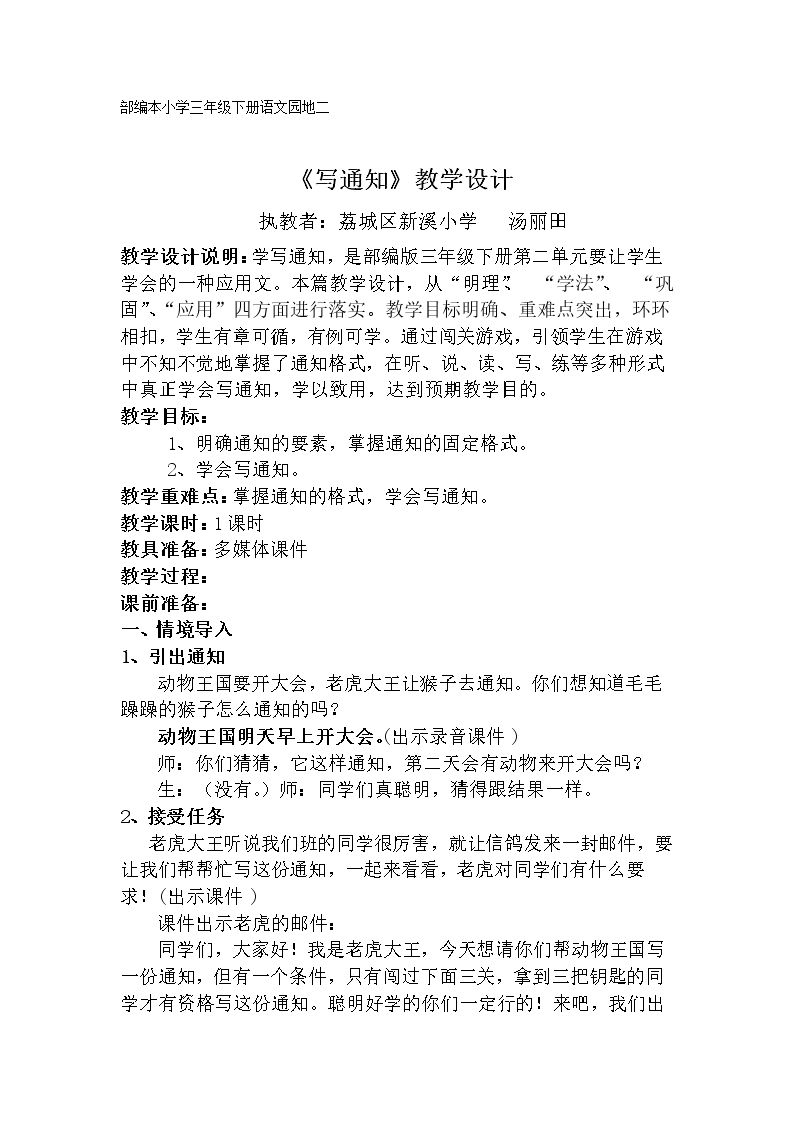 部编本小学三年级下册语文园地二

《写通知》教学设计

执教者：荔城区新溪小学 汤丽田

教学设计说明：学写通知，是部编版三年级下册第二单元要让学生学会的一种应用文。本篇教学设计，从“明理”、“学法”、“巩固”、“应用”四方面进行落实。教学目标明确、重难点突出，环环相扣，学生有章可循，有例可学。通过闯关游戏，引领学生在游戏中不知不觉地掌握了通知格式，在听、说、读、写、练等多种形式中真正学会写通知，学以致用，达到预期教学目的。

教学目标：

1、明确通知的要素，掌握通知的固定格式。

2、学会写通知。

教学重难点：掌握通知的格式，学会写通知。

教学课时：1课时

教具准备：多媒体课件

教学过程：

课前准备：

一、情境导入

1、引出通知

动物王国要开大会，老虎大王让猴子去通知。你们想知道毛毛躁躁的猴子怎么通知的吗？

动物王国明天早上开大会。(出示录音课件）

师：你们猜猜，它这样通知，第二天会有动物来开大会吗？

生：（没有。）师：同学们真聪明，猜得跟结果一样。

2、接受任务

老虎大王听说我们班的同学很厉害，就让信鸽发来一封邮件，要让我们帮帮忙写这份通知，一起来看看，老虎对同学们有什么要求！(出示课件）

课件出示老虎的邮件：

同学们，大家好！我是老虎大王，今天想请你们帮动物王国写一份通知，但有一个条件，只有闯过下面三关，拿到三把钥匙的同学才有资格写这份通知。聪明好学的你们一定行的！来吧，我们出